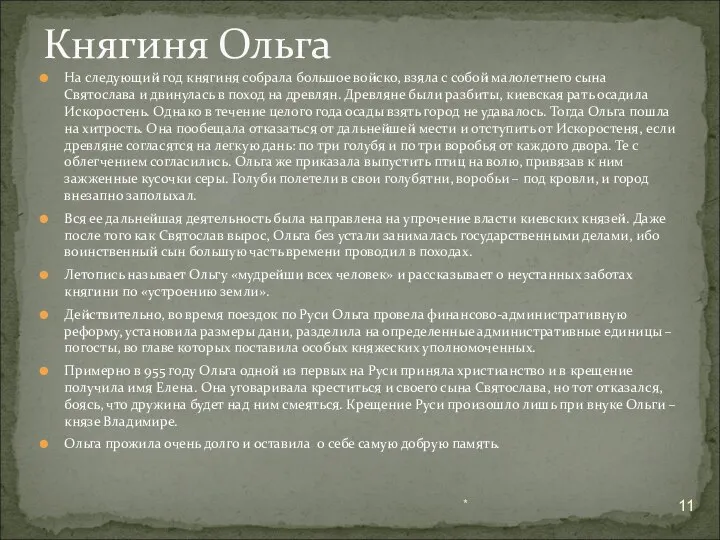 Княгиня Ольга

На следующий год княгиня собрала большое войско, взяла с собой малолетнего сына Святослава и двинулась в поход на древлян. Древляне были разбиты, киевская рать осадила Искоростень. Однако в течение целого года осады взять город не удавалось. Тогда Ольга пошла на хитрость. Она пообещала отказаться от дальнейшей мести и отступить от Искоростеня, если древляне согласятся на легкую дань: по три голубя и по три воробья от каждого двора. Те с облегчением согласились. Ольга же приказала выпустить птиц на волю, привязав к ним зажженные кусочки серы. Голуби полетели в свои голубятни, воробьи – под кровли, и город внезапно заполыхал.

Вся ее дальнейшая деятельность была направлена на упрочение власти киевских князей. Даже после того как Святослав вырос, Ольга без устали занималась государственными делами, ибо воинственный сын большую часть времени проводил в походах.

Летопись называет Ольгу «мудрейши всех человек» и рассказывает о неустанных заботах княгини по «устроению земли».

Действительно, во время поездок по Руси Ольга провела финансово-административную реформу, установила размеры дани, разделила на определенные административные единицы – погосты, во главе которых поставила особых княжеских уполномоченных.

Примерно в 955 году Ольга одной из первых на Руси приняла христианство и в крещение получила имя Елена. Она уговаривала креститься и своего сына Святослава, но тот отказался, боясь, что дружина будет над ним смеяться. Крещение Руси произошло лишь при внуке Ольги – князе Владимире.

Ольга прожила очень долго и оставила о себе самую добрую память.

*

11